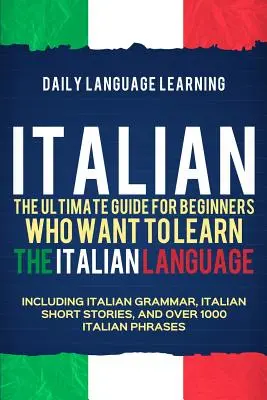 DAILY LANGUAGE LEARNING

ITALIAN

THE ULTIMATE GUIDE FOR BEGINNERS WHO WANT TO LEARN THE ITALIAN LANGUAGE

INCLUDING ITALIAN GRAMMAR, ITALIAN SHORT STORIES, AND OVER 1000 ITALIAN PHRASES